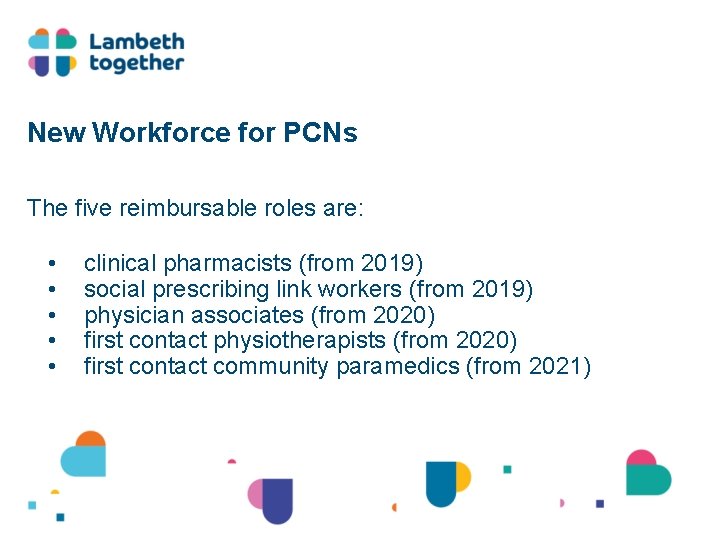 Lambeth
together

New Workforce for PCNs

The five reimbursable roles are:

• clinical pharmacists (from 2019)
• social prescribing link workers (from 2019)
• physician associates (from 2020)
• first contact physiotherapists (from 2020)
• first contact community paramedics (from 2021)